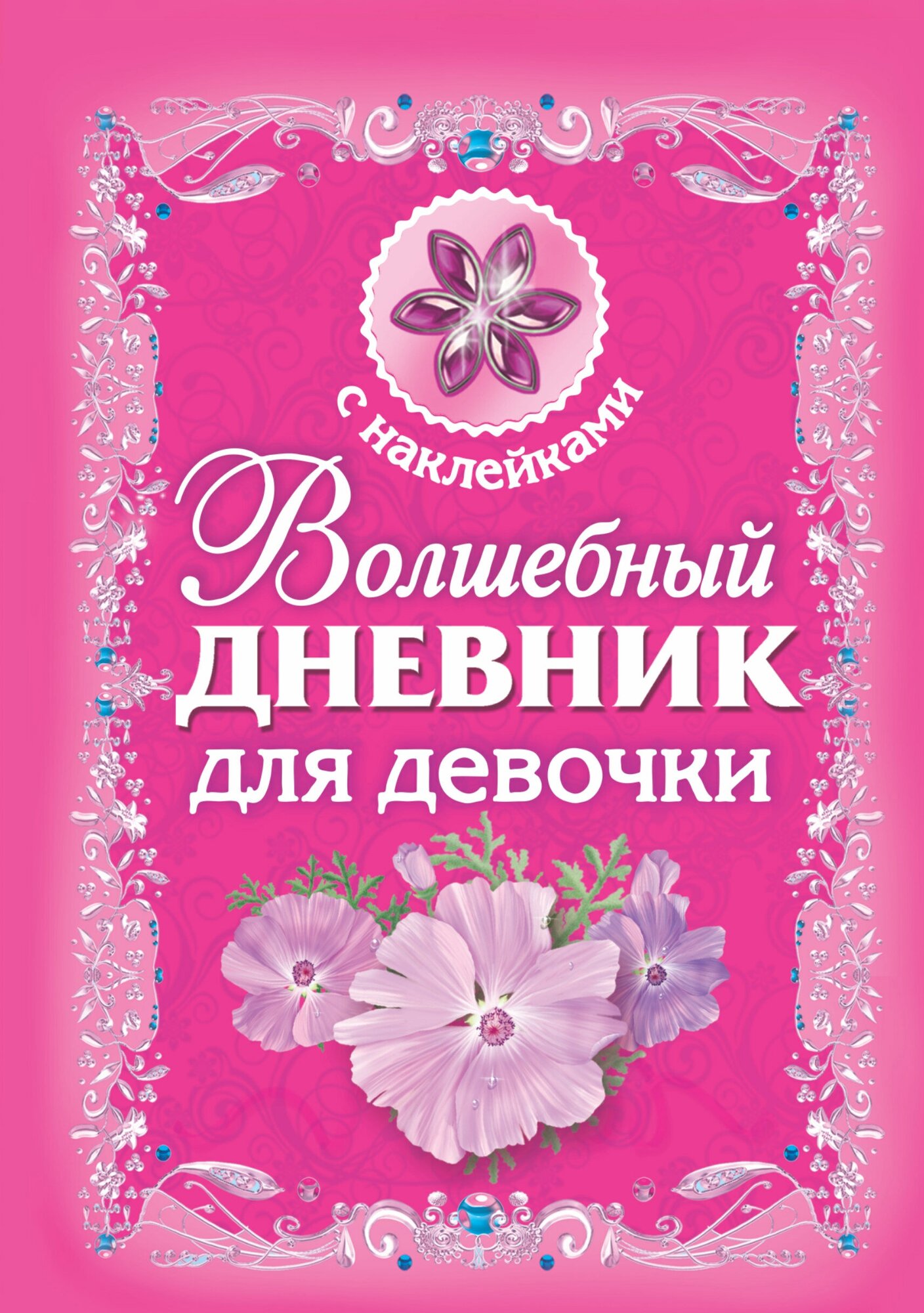 с наклейками

Волшебный
ДНЕВНИК
для девочки